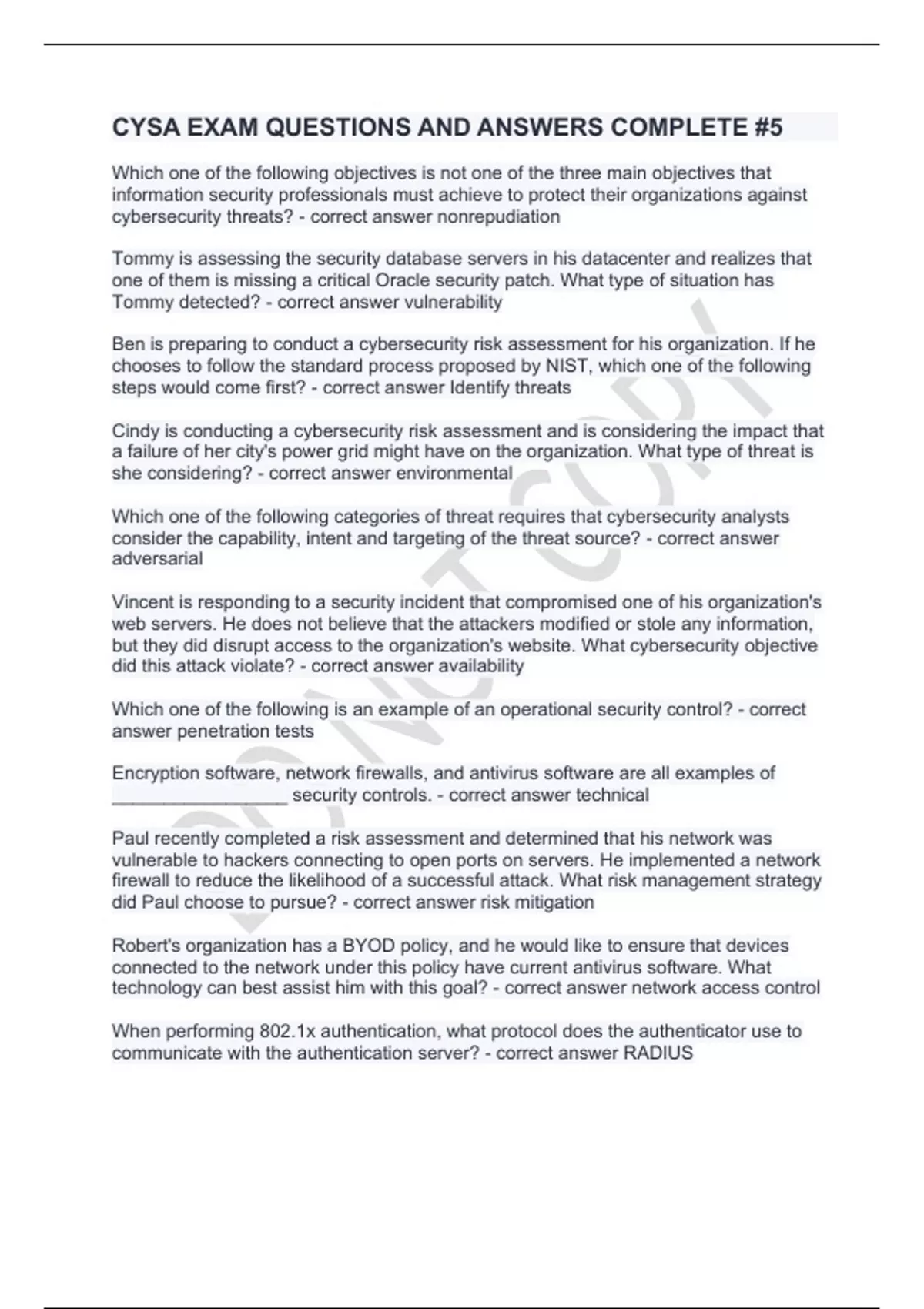 CYSA EXAM QUESTIONS AND ANSWERS COMPLETE #5

Which one of the following objectives is not one of the three main objectives that information security professionals must achieve to protect their organizations against cybersecurity threats? - correct answer nonrepudiation

Tommy is assessing the security database servers in his datacenter and realizes that one of them is missing a critical Oracle security patch. What type of situation has Tommy detected? - correct answer vulnerability

Ben is preparing to conduct a cybersecurity risk assessment for his organization. If he chooses to follow the standard process proposed by NIST, which one of the following steps would come first? - correct answer Identify threats

Cindy is conducting a cybersecurity risk assessment and is considering the impact that a failure of her city's power grid might have on the organization. What type of threat is she considering? - correct answer environmental

Which one of the following categories of threat requires that cybersecurity analysts consider the capability, intent and targeting of the threat source? - correct answer adversarial

Vincent is responding to a security incident that compromised one of his organization's web servers. He does not believe that the attackers modified or stole any information, but they did disrupt access to the organization's website. What cybersecurity objective did this attack violate? - correct answer availability

Which one of the following is an example of an operational security control? - correct answer penetration tests

Encryption software, network firewalls, and antivirus software are all examples of _________________ security controls. - correct answer technical

Paul recently completed a risk assessment and determined that his network was vulnerable to hackers connecting to open ports on servers. He implemented a network firewall to reduce the likelihood of a successful attack. What risk management strategy did Paul choose to pursue? - correct answer risk mitigation

Robert's organization has a BYOD policy, and he would like to ensure that devices connected to the network under this policy have current antivirus software. What technology can best assist him with this goal? - correct answer network access control

When performing 802.1x authentication, what protocol does the authenticator use to communicate with the authentication server? - correct answer RADIUS

DO NOT COPY